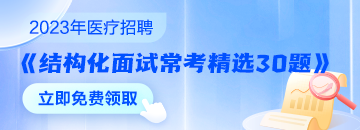 2023年医疗招聘

《结构化面试常考精选30题》

立即免费领取